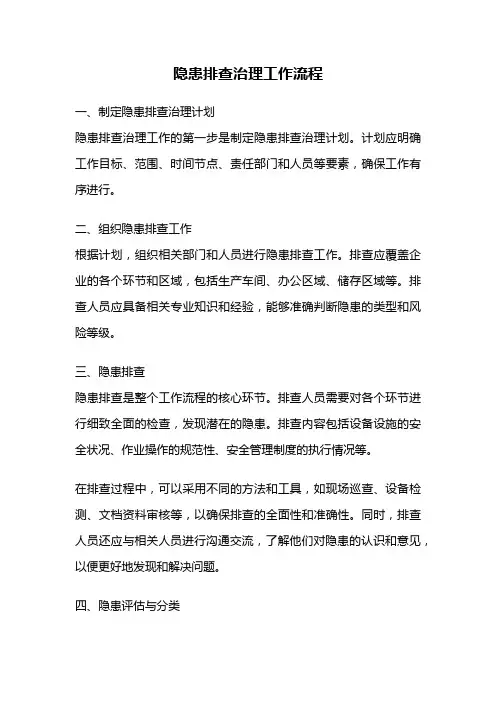 隐患排查治理工作流程

一、制定隐患排查治理计划

隐患排查治理工作的第一步是制定隐患排查治理计划。计划应明确工作目标、范围、时间节点、责任部门和人员等要素，确保工作有序进行。

二、组织隐患排查工作

根据计划，组织相关部门和人员进行隐患排查工作。排查应覆盖企业的各个环节和区域，包括生产车间、办公区域、储存区域等。排查人员应具备相关专业知识和经验，能够准确判断隐患的类型和风险等级。

三、隐患排查

隐患排查是整个工作流程的核心环节。排查人员需要对各个环节进行细致全面的检查，发现潜在的隐患。排查内容包括设备设施的安全状况、作业操作的规范性、安全管理制度的执行情况等。

在排查过程中，可以采用不同的方法和工具，如现场巡查、设备检测、文档资料审核等，以确保排查的全面性和准确性。同时，排查人员还应与相关人员进行沟通交流，了解他们对隐患的认识和意见，以便更好地发现和解决问题。

四、隐患评估与分类